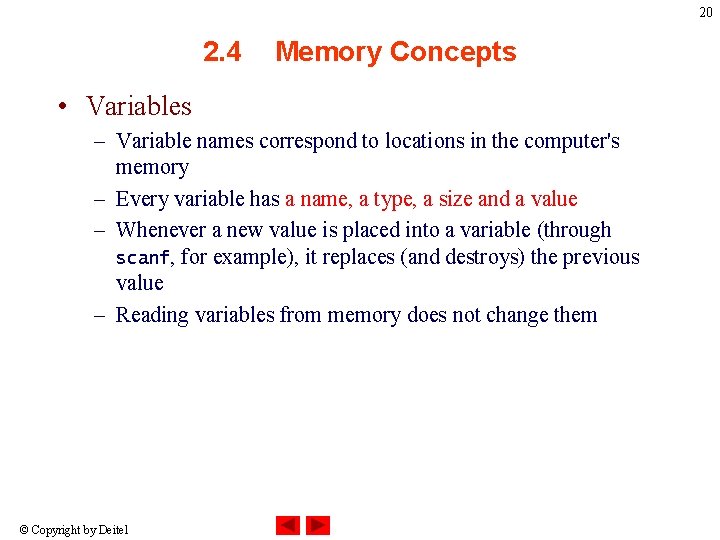 20

2.4 Memory Concepts

• Variables
– Variable names correspond to locations in the computer's memory
– Every variable has a name, a type, a size and a value
– Whenever a new value is placed into a variable (through scanf, for example), it replaces (and destroys) the previous value
– Reading variables from memory does not change them

© Copyright by Deitel